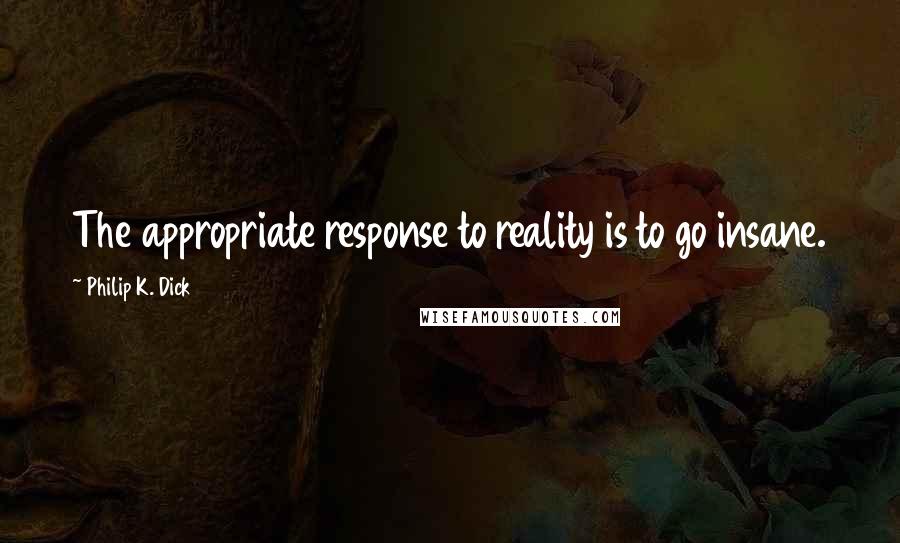 The appropriate response to reality is to go insane.

~ Philip K. Dick

WISEFAMOUSQUOTES.COM